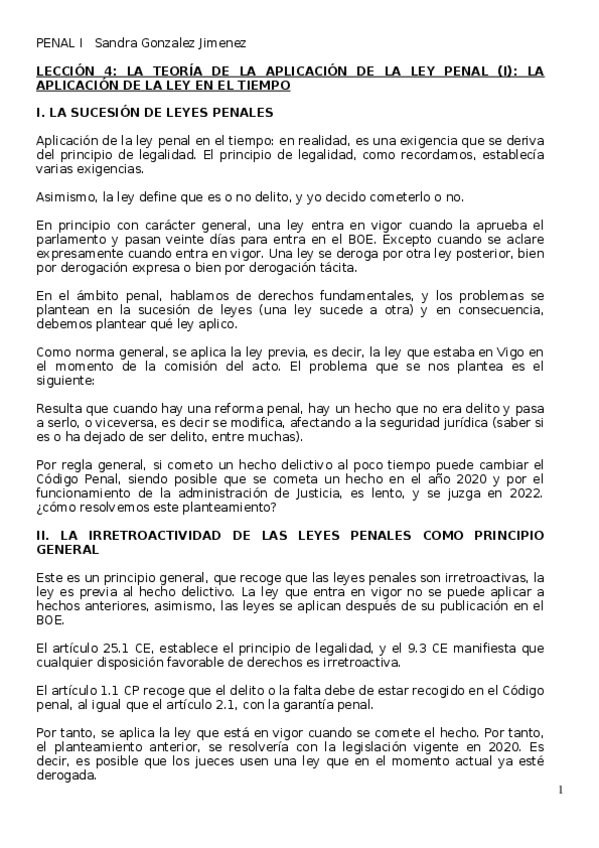 PENAL I Sandra Gonzalez Jimenez

LECCIÓN 4: LA TEORÍA DE LA APLICACIÓN DE LA LEY PENAL (I): LA APLICACIÓN DE LA LEY EN EL TIEMPO

I. LA SUCESIÓN DE LEYES PENALES

Aplicación de la ley penal en el tiempo: en realidad, es una exigencia que se deriva del principio de legalidad. El principio de legalidad, como recordamos, establecía varias exigencias.

Asimismo, la ley define que es o no delito, y yo decido cometerlo o no.

En principio con carácter general, una ley entra en vigor cuando la aprueba el parlamento y pasan veinte días para entra en el BOE. Excepto cuando se aclare expresamente cuando entra en vigor. Una ley se deroga por otra ley posterior, bien por derogación expresa o bien por derogación tácita.

En el ámbito penal, hablamos de derechos fundamentales, y los problemas se plantean en la sucesión de leyes (una ley sucede a otra) y en consecuencia, debemos plantear qué ley aplico.

Como norma general, se aplica la ley previa, es decir, la ley que estaba en Vigo en el momento de la comisión del acto. El problema que se nos plantea es el siguiente:

Resulta que cuando hay una reforma penal, hay un hecho que no era delito y pasa a serlo, o viceversa, es decir se modifica, afectando a la seguridad jurídica (saber si es o ha dejado de ser delito, entre muchas).

Por regla general, si cometo un hecho delictivo al poco tiempo puede cambiar el Código Penal, siendo posible que se cometa un hecho en el año 2020 y por el funcionamiento de la administración de Justicia, es lento, y se juzga en 2022. ¿cómo resolvemos este planteamiento?

II. LA IRRETROACTIVIDAD DE LAS LEYES PENALES COMO PRINCIPIO GENERAL

Este es un principio general, que recoge que las leyes penales son irretroactivas, la ley es previa al hecho delictivo. La ley que entra en vigor no se puede aplicar a hechos anteriores, asimismo, las leyes se aplican después de su publicación en el BOE.

El artículo 25.1 CE, establece el principio de legalidad, y el 9.3 CE manifiesta que cualquier disposición favorable de derechos es irretroactiva.

El artículo 1.1 CP recoge que el delito o la falta debe de estar recogido en el Código penal, al igual que el artículo 2.1, con la garantía penal.

Por tanto, se aplica la ley que está en vigor cuando se comete el hecho. Por tanto, el planteamiento anterior, se resolvería con la legislación vigente en 2020. Es decir, es posible que los jueces usen una ley que en el momento actual ya esté derogada.

1